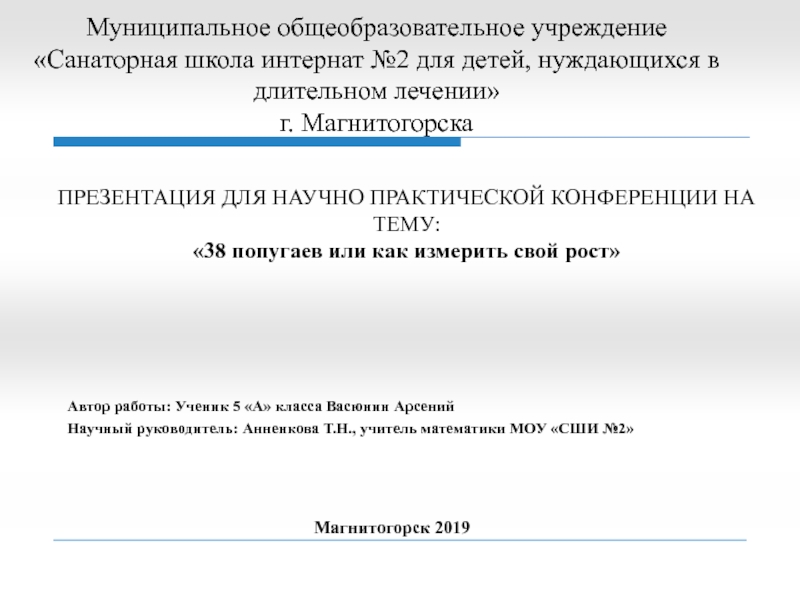 Муниципальное общеобразовательное учреждение
«Санаторная школа интернат №2 для детей, нуждающихся в длительном лечении»
г. Магнитогорска

ПРЕЗЕНТАЦИЯ ДЛЯ НАУЧНО ПРАКТИЧЕСКОЙ КОНФЕРЕНЦИИ НА ТЕМУ:
«38 попугаев или как измерить свой рост»

Автор работы: Ученик 5 «А» класса Васюнин Арсений

Научный руководитель: Анненкова Т.Н., учитель математики МОУ «СШИ №2»

Магнитогорск 2019